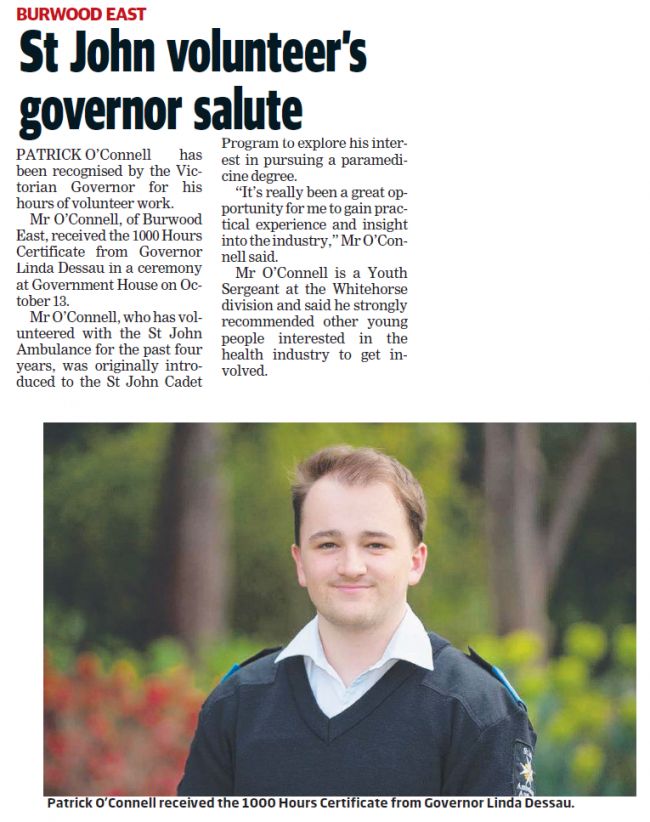 BURWOOD EAST

St John volunteer's governor salute

PATRICK O'Connell has been recognised by the Victorian Governor for his hours of volunteer work.

Mr O'Connell, of Burwood East, received the 1000 Hours Certificate from Governor Linda Dessau in a ceremony at Government House on October 13.

Mr O'Connell, who has volunteered with the St John Ambulance for the past four years, was originally introduced to the St John Cadet Program to explore his interest in pursuing a paramedicine degree.

"It's really been a great opportunity for me to gain practical experience and insight into the industry," Mr O'Connell said.

Mr O'Connell is a Youth Sergeant at the Whitehorse division and said he strongly recommended other young people interested in the health industry to get involved.

Patrick O'Connell received the 1000 Hours Certificate from Governor Linda Dessau.